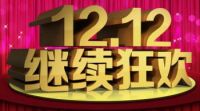 12.12
继续狂欢